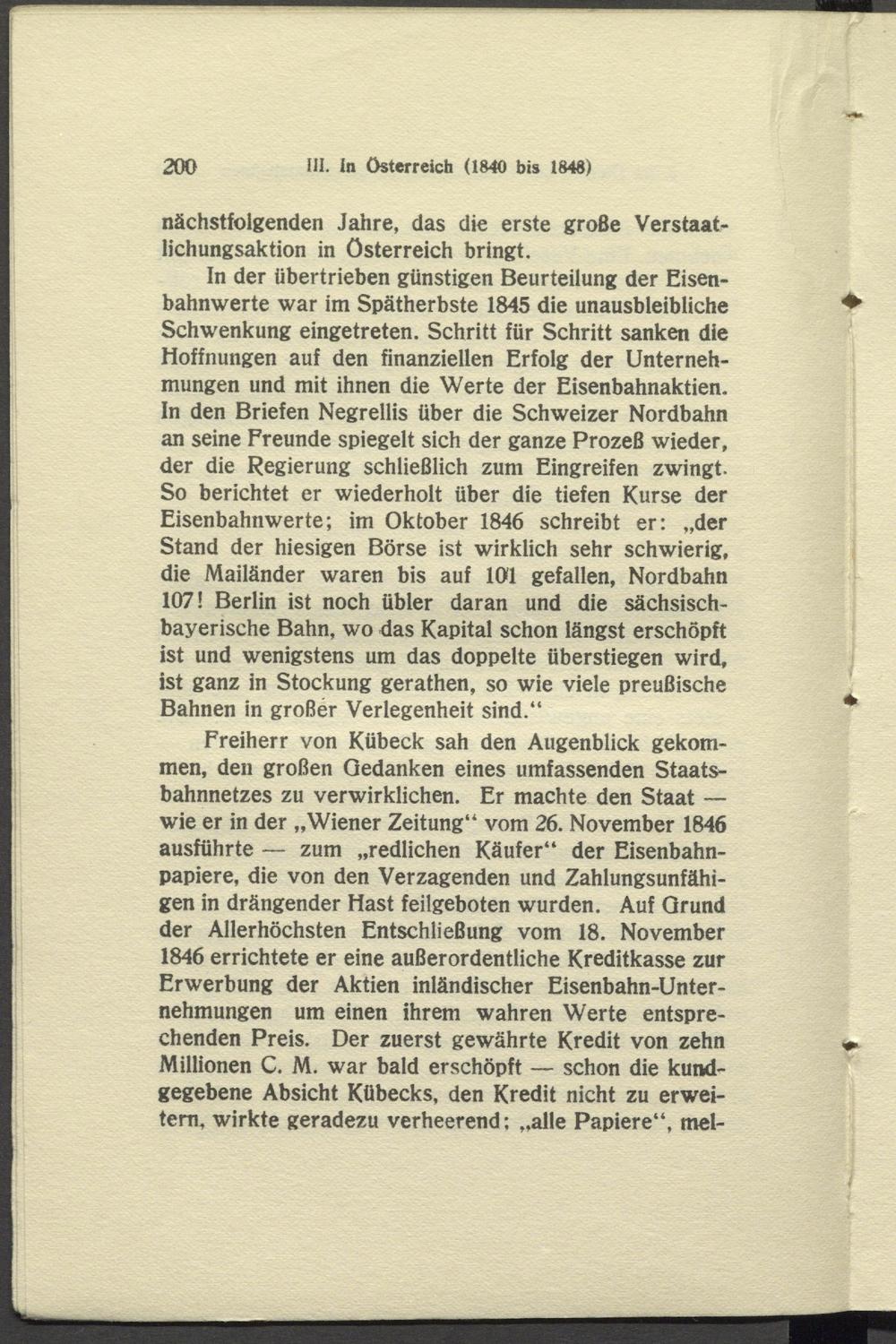 200 III. In Österreich (1840 bis 1848)

nächstfolgenden Jahre, das die erste große Verstaatlichungsaktion in Österreich bringt.

In der übertrieben günstigen Beurteilung der Eisenbahnwerte war im Spätherbste 1845 die unausbleibliche Schwenkung eingetreten. Schritt für Schritt sanken die Hoffnungen auf den finanziellen Erfolg der Unternehmungen und mit ihnen die Werte der Eisenbahnaktien. In den Briefen Negrellis über die Schweizer Nordbahn an seine Freunde spiegelt sich der ganze Prozeß wieder, der die Regierung schließlich zum Eingreifen zwingt. So berichtet er wiederholt über die tiefen Kurse der Eisenbahnwerte; im Oktober 1846 schreibt er: „der Stand der hiesigen Börse ist wirklich sehr schwierig, die Mailänder waren bis auf 101 gefallen, Nordbahn 107! Berlin ist noch übler daran und die sächsisch-bayerische Bahn, wo das Kapital schon längst erschöpft ist und wenigstens um das doppelte überstiegen wird, ist ganz in Stockung gerathen, so wie viele preußische Bahnen in großer Verlegenheit sind.“

Freiherr von Kübeck sah den Augenblick gekommen, den großen Gedanken eines umfassenden Staatsbahnnetzes zu verwirklichen. Er machte den Staat — wie er in der „Wiener Zeitung“ vom 26. November 1846 ausführte — zum „redlichen Käufer“ der Eisenbahnpapiere, die von den Verzagenden und Zahlungsunfähigen in drängender Hast feilgeboten wurden. Auf Grund der Allerhöchsten Entschließung vom 18. November 1846 errichtete er eine außerordentliche Kreditkasse zur Erwerbung der Aktien inländischer Eisenbahn-Unternehmungen um einen ihrem wahren Werte entsprechenden Preis. Der zuerst gewährte Kredit von zehn Millionen C. M. war bald erschöpft — schon die kundgegebene Absicht Kübecks, den Kredit nicht zu erweitern, wirkte geradezu verheerend; „alle Papiere“, mel-